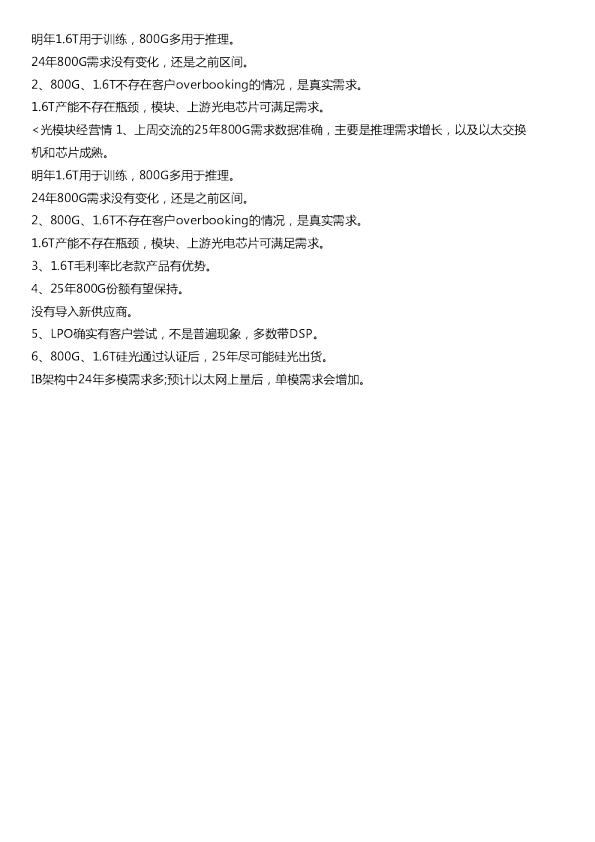 明年1.6T用于训练，800G多用于推理。

24年800G需求没有变化，还是之前区间。

2、800G、1.6T不存在客户overbooking的情况，是真实需求。

1.6T产能不存在瓶颈，模块、上游光电芯片可满足需求。

<光模块经营情 1、上周交流的25年800G需求数据准确，主要是推理需求增长，以及以太交换机和芯片成熟。

明年1.6T用于训练，800G多用于推理。

24年800G需求没有变化，还是之前区间。

2、800G、1.6T不存在客户overbooking的情况，是真实需求。

1.6T产能不存在瓶颈，模块、上游光电芯片可满足需求。

3、1.6T毛利率比老款产品有优势。

4、25年800G份额有望保持。

没有导入新供应商。

5、LPO确实有客户尝试，不是普遍现象，多数带DSP。

6、800G、1.6T硅光通过认证后，25年尽可能硅光出货。

IB架构中24年多模需求多;预计以太网上量后，单模需求会增加。